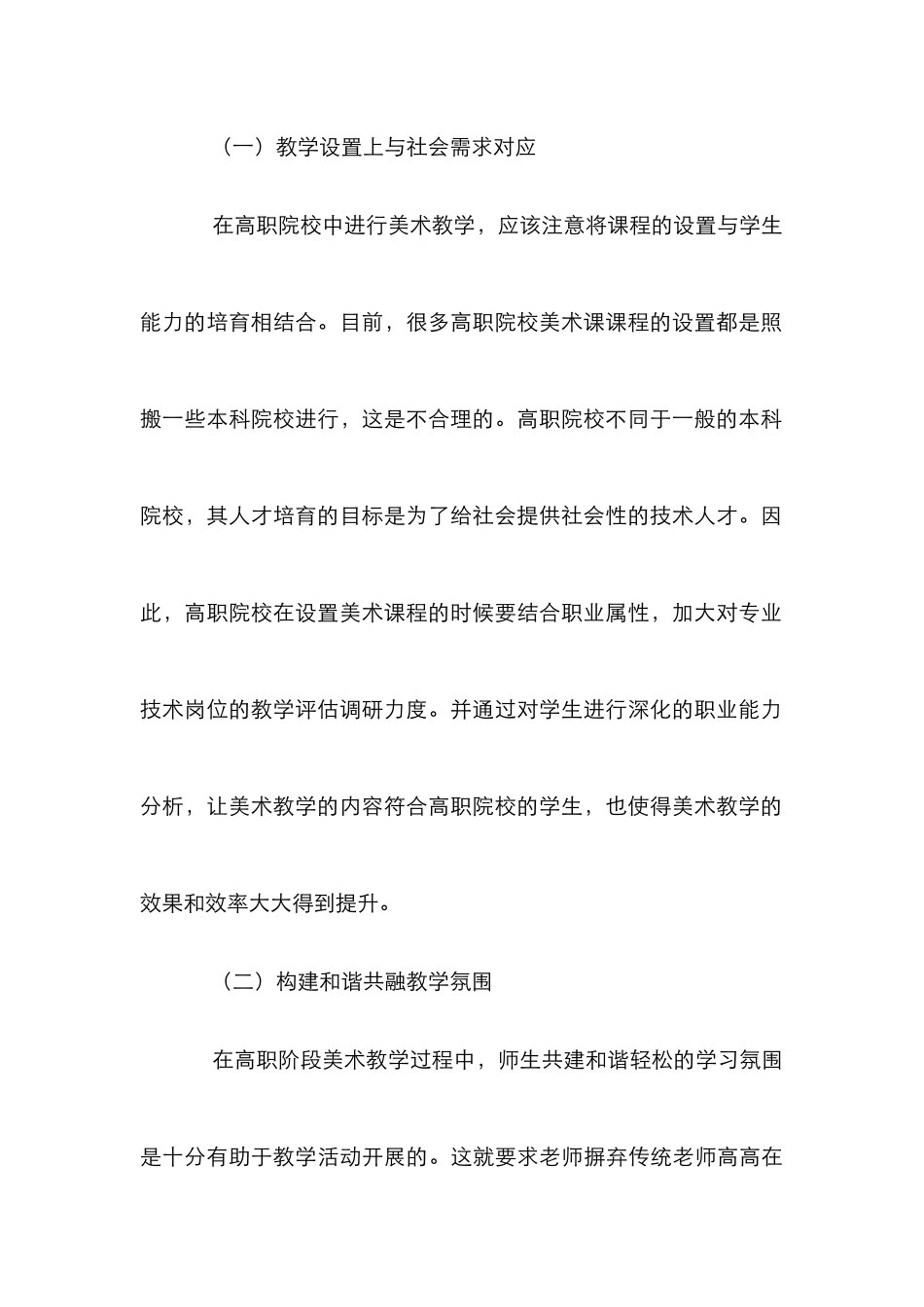 （一）教学设置上与社会需求对应

在高职院校中进行美术教学，应该注意将课程的设置与学生能力的培育相结合。目前，很多高职院校美术课课程的设置都是照搬一些本科院校进行，这是不合理的。高职院校不同于一般的本科院校，其人才培育的目标是为了给社会提供社会性的技术人才。因此，高职院校在设置美术课程的时候要结合职业属性，加大对专业技术岗位的教学评估调研力度。并通过对学生进行深化的职业能力分析，让美术教学的内容符合高职院校的学生，也使得美术教学的效果和效率大大得到提升。

（二）构建和谐共融教学氛围

在高职阶段美术教学过程中，师生共建和谐轻松的学习氛围是十分有助于教学活动开展的。这就要求老师摒弃传统老师高高在